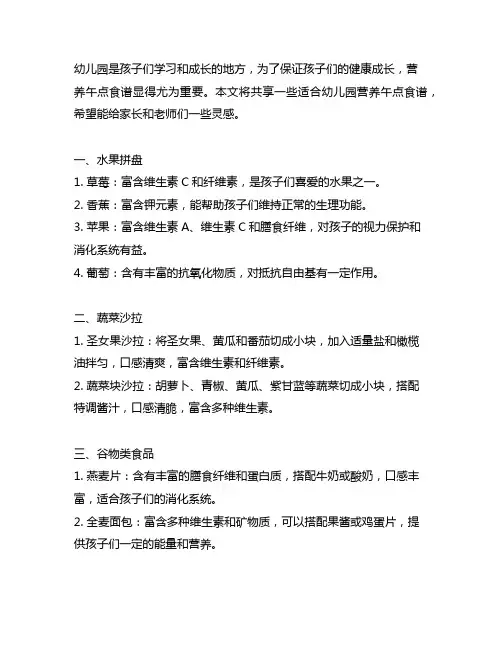 幼儿园是孩子们学习和成长的地方，为了保证孩子们的健康成长，营养午点食谱显得尤为重要。本文将共享一些适合幼儿园营养午点食谱，希望能给家长和老师们一些灵感。

一、水果拼盘
1. 草莓：富含维生素 C 和纤维素，是孩子们喜爱的水果之一。
2. 香蕉：富含钾元素，能帮助孩子们维持正常的生理功能。
3. 苹果：富含维生素 A、维生素 C 和膳食纤维，对孩子的视力保护和消化系统有益。
4. 葡萄：含有丰富的抗氧化物质，对抵抗自由基有一定作用。

二、蔬菜沙拉
1. 圣女果沙拉：将圣女果、黄瓜和番茄切成小块，加入适量盐和橄榄油拌匀，口感清爽，富含维生素和纤维素。
2. 蔬菜块沙拉：胡萝卜、青椒、黄瓜、紫甘蓝等蔬菜切成小块，搭配特调酱汁，口感清脆，富含多种维生素。

三、谷物类食品
1. 燕麦片：含有丰富的膳食纤维和蛋白质，搭配牛奶或酸奶，口感丰富，适合孩子们的消化系统。
2. 全麦面包：富含多种维生素和矿物质，可以搭配果酱或鸡蛋片，提供孩子们一定的能量和营养。